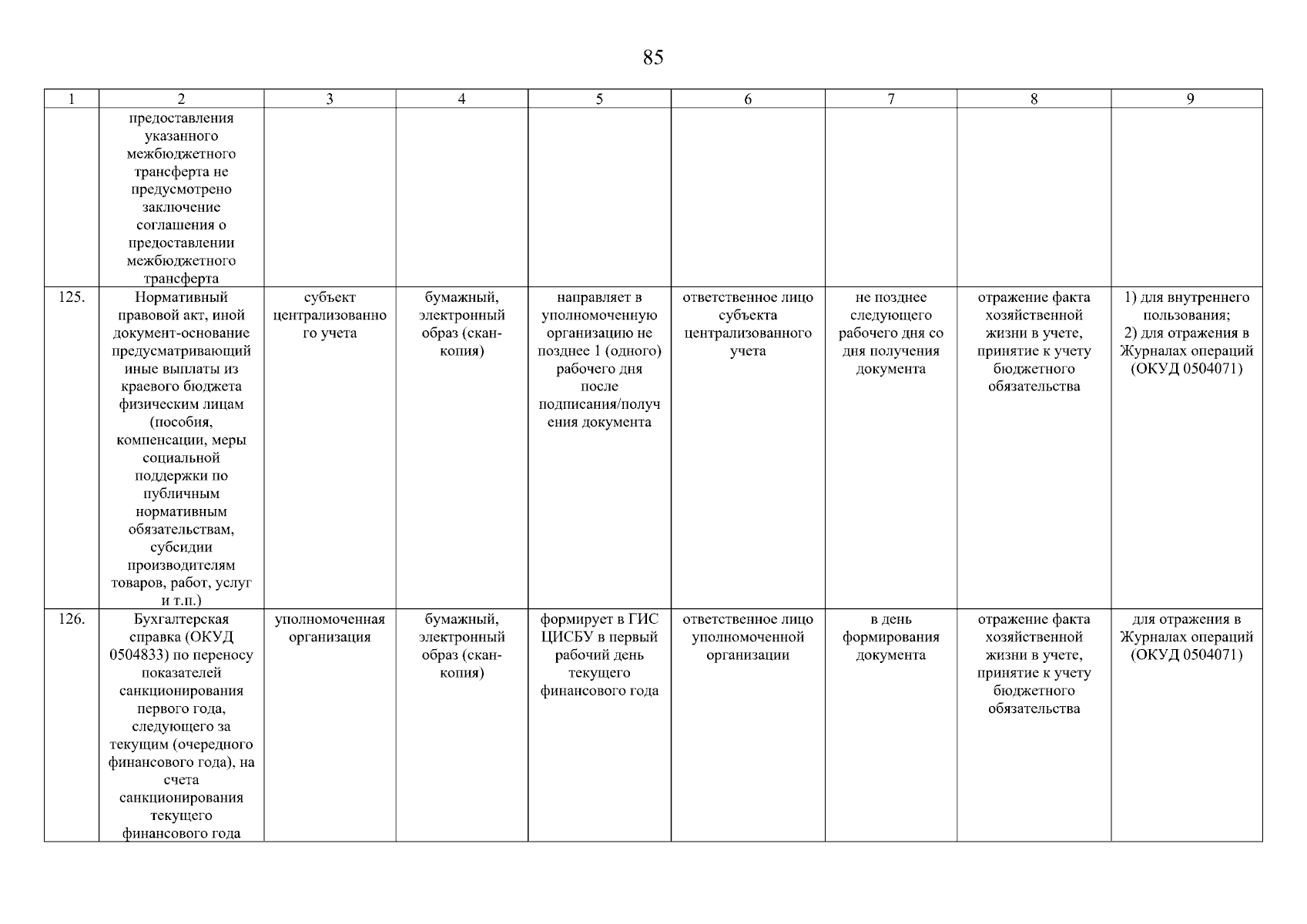 85

| 1 | 2 | 3 | 4 | 5 | 6 | 7 | 8 | 9 |
|---|---|---|---|---|---|---|---|---|
| | предоставления указанного межбюджетного трансферта не предусмотрено заключение соглашения о предоставлении межбюджетного трансферта | | | | | | | |
| 125. | Нормативный правовой акт, иной документ-основание предусматривающий иные выплаты из краевого бюджета физическим лицам (пособия, компенсации, меры социальной поддержки по публичным нормативным обязательствам, субсидии производителям товаров, работ, услуг и т.п.) | субъект централизованного учета | бумажный, электронный образ (скан-копия) | направляет в уполномоченную организацию не позднее 1 (одного) рабочего дня после подписания/получения документа | ответственное лицо субъекта централизованного учета | не позднее следующего рабочего дня со дня получения документа | отражение факта хозяйственной жизни в учете, принятие к учету бюджетного обязательства | 1) для внутреннего пользования; 2) для отражения в Журналах операций (ОКУД 0504071) |
| 126. | Бухгалтерская справка (ОКУД 0504833) по переносу показателей санкционирования первого года, следующего за текущим (очередного финансового года), на счета санкционирования текущего финансового года | уполномоченная организация | бумажный, электронный образ (скан-копия) | формирует в ГИС ЦИСБУ в первый рабочий день текущего финансового года | ответственное лицо уполномоченной организации | в день формирования документа | отражение факта хозяйственной жизни в учете, принятие к учету бюджетного обязательства | для отражения в Журналах операций (ОКУД 0504071) |